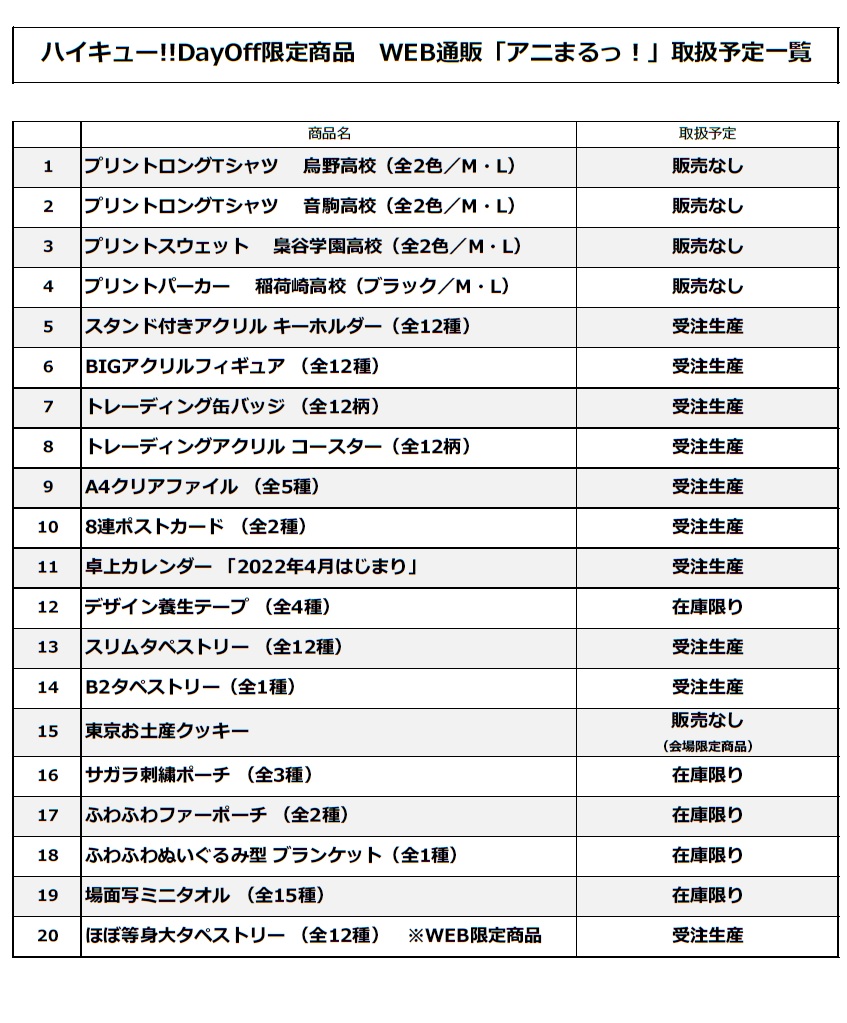 ハイキュー!!DayOff限定商品　WEB通販「アニまるっ！」取扱予定一覧

|  | 商品名 | 取扱予定 |
|---|---|---|
| 1 | プリントロングTシャツ　烏野高校（全2色／M・L） | 販売なし |
| 2 | プリントロングTシャツ　音駒高校（全2色／M・L） | 販売なし |
| 3 | プリントスウェット　梟谷学園高校（全2色／M・L） | 販売なし |
| 4 | プリントパーカー　稲荷崎高校（ブラック／M・L） | 販売なし |
| 5 | スタンド付きアクリル キーホルダー（全12種） | 受注生産 |
| 6 | BIGアクリルフィギュア（全12種） | 受注生産 |
| 7 | トレーディング缶バッジ（全12柄） | 受注生産 |
| 8 | トレーディングアクリル コースター（全12柄） | 受注生産 |
| 9 | A4クリアファイル（全5種） | 受注生産 |
| 10 | 8連ポストカード（全2種） | 受注生産 |
| 11 | 卓上カレンダー「2022年4月はじまり」 | 受注生産 |
| 12 | デザイン養生テープ（全4種） | 在庫限り |
| 13 | スリムタペストリー（全12種） | 受注生産 |
| 14 | B2タペストリー（全1種） | 受注生産 |
| 15 | 東京お土産クッキー | 販売なし（会場限定商品） |
| 16 | サガラ刺繍ポーチ（全3種） | 在庫限り |
| 17 | ふわふわファーポーチ（全2種） | 在庫限り |
| 18 | ふわふわぬいぐるみ型 ブランケット（全1種） | 在庫限り |
| 19 | 場面写ミニタオル（全15種） | 在庫限り |
| 20 | ほぼ等身大タペストリー（全12種）　※WEB限定商品 | 受注生産 |